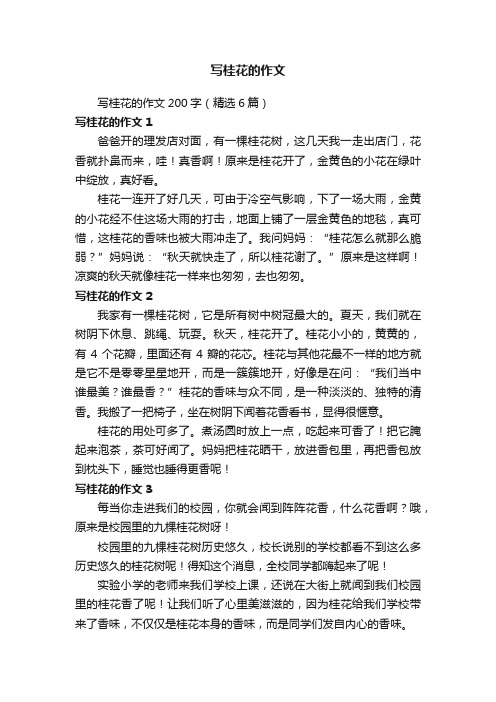 写桂花的作文

写桂花的作文 200 字（精选 6 篇）

写桂花的作文 1

爸爸开的理发店对面，有一棵桂花树，这几天我一走出店门，花香就扑鼻而来，哇！真香啊！原来是桂花开了，金黄色的小花在绿叶中绽放，真好看。

桂花一连开了好几天，可由于冷空气影响，下了一场大雨，金黄的小花经不住这场大雨的打击，地面上铺了一层金黄色的地毯，真可惜，这桂花的香味也被大雨冲走了。我问妈妈：“桂花怎么就那么脆弱？”妈妈说：“秋天就快走了，所以桂花谢了。”原来是这样啊！凉爽的秋天就像桂花一样来也匆匆，去也匆匆。

写桂花的作文 2

我家有一棵桂花树，它是所有树中树冠最大的。夏天，我们就在树阴下休息、跳绳、玩耍。秋天，桂花开了。桂花小小的，黄黄的，有 4 个花瓣，里面还有 4 瓣的花芯。桂花与其他花最不一样的地方就是它不是零零星星地开，而是一簇簇地开，好像是在问：“我们当中谁最美？谁最香？”桂花的香味与众不同，是一种淡淡的、独特的清香。我搬了一把椅子，坐在树阴下闻着花香看书，显得很惬意。

桂花的用处可多了。煮汤圆时放上一点，吃起来可香了！把它腌起来泡茶，茶可好闻了。妈妈把桂花晒干，放进香包里，再把香包放到枕头下，睡觉也睡得更香呢！

写桂花的作文 3

每当你走进我们的校园，你就会闻到阵阵花香，什么花香啊？哦，原来是校园里的九棵桂花树呀！

校园里的九棵桂花树历史悠久，校长说别的学校都看不到这么多历史悠久的桂花树呢！得知这个消息，全校同学都嗨起来了呢！

实验小学的老师来我们学校上课，还说在大街上就闻到我们校园里的桂花香了呢！让我们听了心里美滋滋的，因为桂花给我们学校带来了香味，不仅仅是桂花本身的香味，而是同学们发自内心的香味。